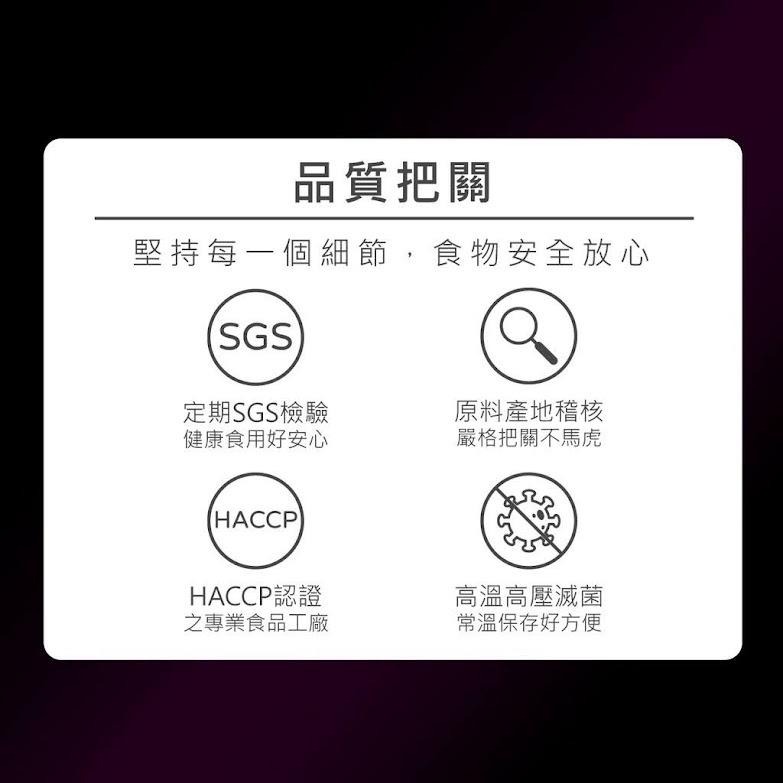 品質把關

堅持每一個細節，食物安全放心

SGS

定期SGS檢驗
健康食用好安心

原料產地稽核
嚴格把關不馬虎

HACCP

HACCP認證
之專業食品工廠

高溫高壓滅菌
常溫保存好方便